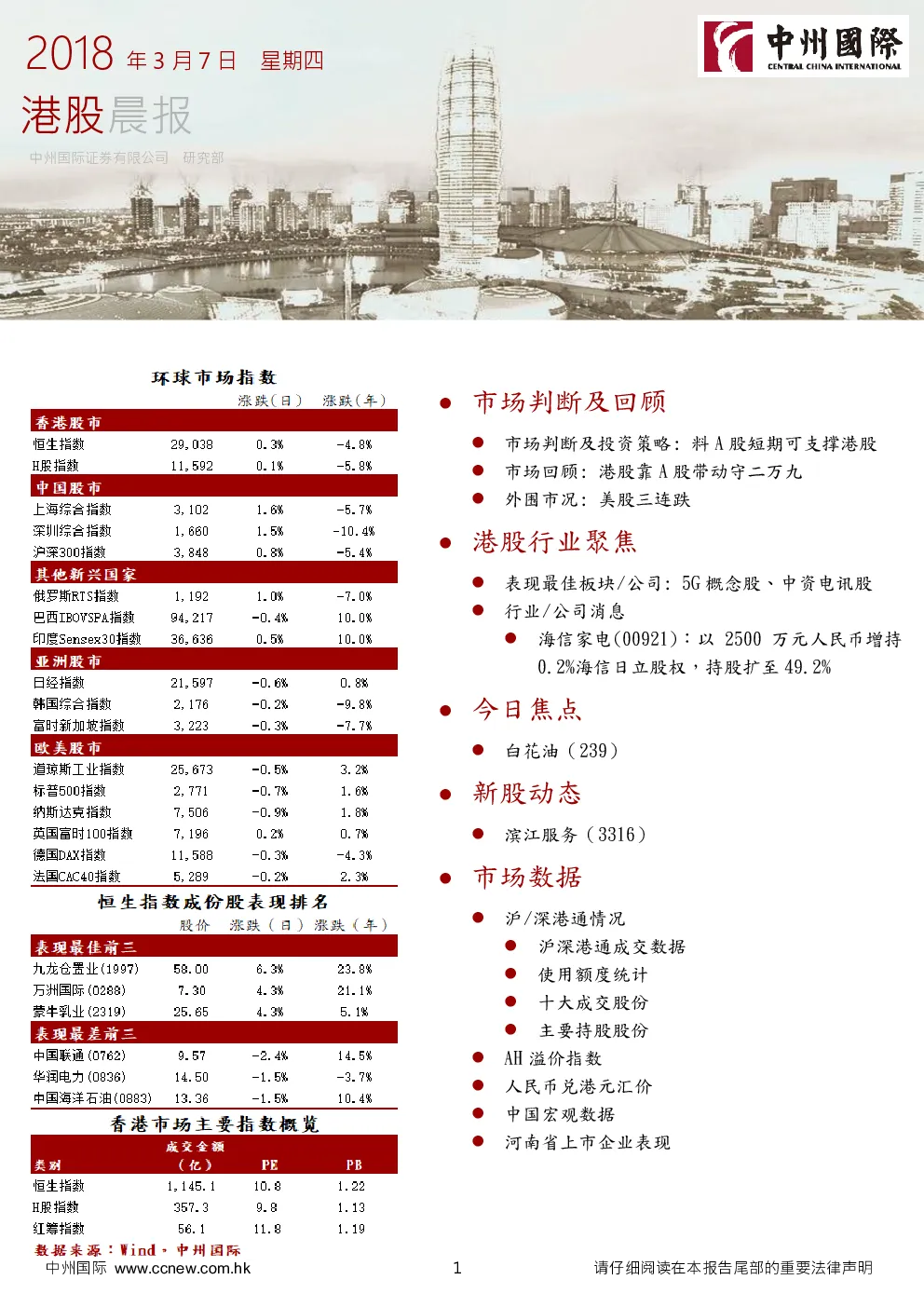 2018 年 3 月 7 日 星期四

港股晨报

中州国际证券有限公司 研究部

中州國際 CENTRAL CHINA INTERNATIONAL

环球市场指数

| | | 涨跌（日） | 涨跌（年） |
|---|---|---|---|
| 香港股市 | | | |
| 恒生指数 | 29,038 | 0.3% | -4.8% |
| H股指数 | 11,592 | 0.1% | -5.8% |
| 中国股市 | | | |
| 上海综合指数 | 3,102 | 1.6% | -5.7% |
| 深圳综合指数 | 1,660 | 1.5% | -10.4% |
| 沪深300指数 | 3,848 | 0.8% | -5.4% |
| 其他新兴国家 | | | |
| 俄罗斯RTS指数 | 1,192 | 1.0% | -7.0% |
| 巴西IBOVSPA指数 | 94,217 | -0.4% | 10.0% |
| 印度Sensex30指数 | 36,636 | 0.5% | 10.0% |
| 亚洲股市 | | | |
| 日经指数 | 21,597 | -0.6% | 0.8% |
| 韩国综合指数 | 2,176 | -0.2% | -9.8% |
| 富时新加坡指数 | 3,223 | -0.3% | -7.7% |
| 欧美股市 | | | |
| 道琼斯工业指数 | 25,673 | -0.5% | 3.2% |
| 标普500指数 | 2,771 | -0.7% | 1.6% |
| 纳斯达克指数 | 7,506 | -0.9% | 1.8% |
| 英国富时100指数 | 7,196 | 0.2% | 0.7% |
| 德国DAX指数 | 11,588 | -0.3% | -4.3% |
| 法国CAC40指数 | 5,289 | -0.2% | 2.3% |

恒生指数成份股表现排名

| | 股价 | 涨跌（日） | 涨跌（年） |
|---|---|---|---|
| 表现最佳前三 | | | |
| 九龙仓置业(1997) | 58.00 | 6.3% | 23.8% |
| 万洲国际(0288) | 7.30 | 4.3% | 21.1% |
| 蒙牛乳业(2319) | 25.65 | 4.3% | 5.1% |
| 表现最差前三 | | | |
| 中国联通(0762) | 9.57 | -2.4% | 14.5% |
| 华润电力(0836) | 14.50 | -1.5% | -3.7% |
| 中国海洋石油(0883) | 13.36 | -1.5% | 10.4% |

香港市场主要指数概览

| 类别 | 成交金额（亿） | PE | PB |
|---|---|---|---|
| 恒生指数 | 1,145.1 | 10.8 | 1.22 |
| H股指数 | 357.3 | 9.8 | 1.13 |
| 红筹指数 | 56.1 | 11.8 | 1.19 |

数据来源：Wind，中州国际

● 市场判断及回顾
● 市场判断及投资策略：料 A 股短期可支撑港股
● 市场回顾：港股靠 A 股带动守二万九
● 外围市况：美股三连跌

● 港股行业聚焦
● 表现最佳板块/公司：5G 概念股、中资电讯股
● 行业/公司消息
● 海信家电(00921)：以 2500 万元人民币增持 0.2%海信日立股权，持股扩至 49.2%

● 今日焦点
● 白花油（239）

● 新股动态
● 滨江服务（3316）

● 市场数据
● 沪/深港通情况
● 沪深港通成交数据
● 使用额度统计
● 十大成交股份
● 主要持股股份
● AH 溢价指数
● 人民币兑港元汇价
● 中国宏观数据
● 河南省上市企业表现

中州国际 www.ccnew.com.hk 1 请仔细阅读在本报告尾部的重要法律声明